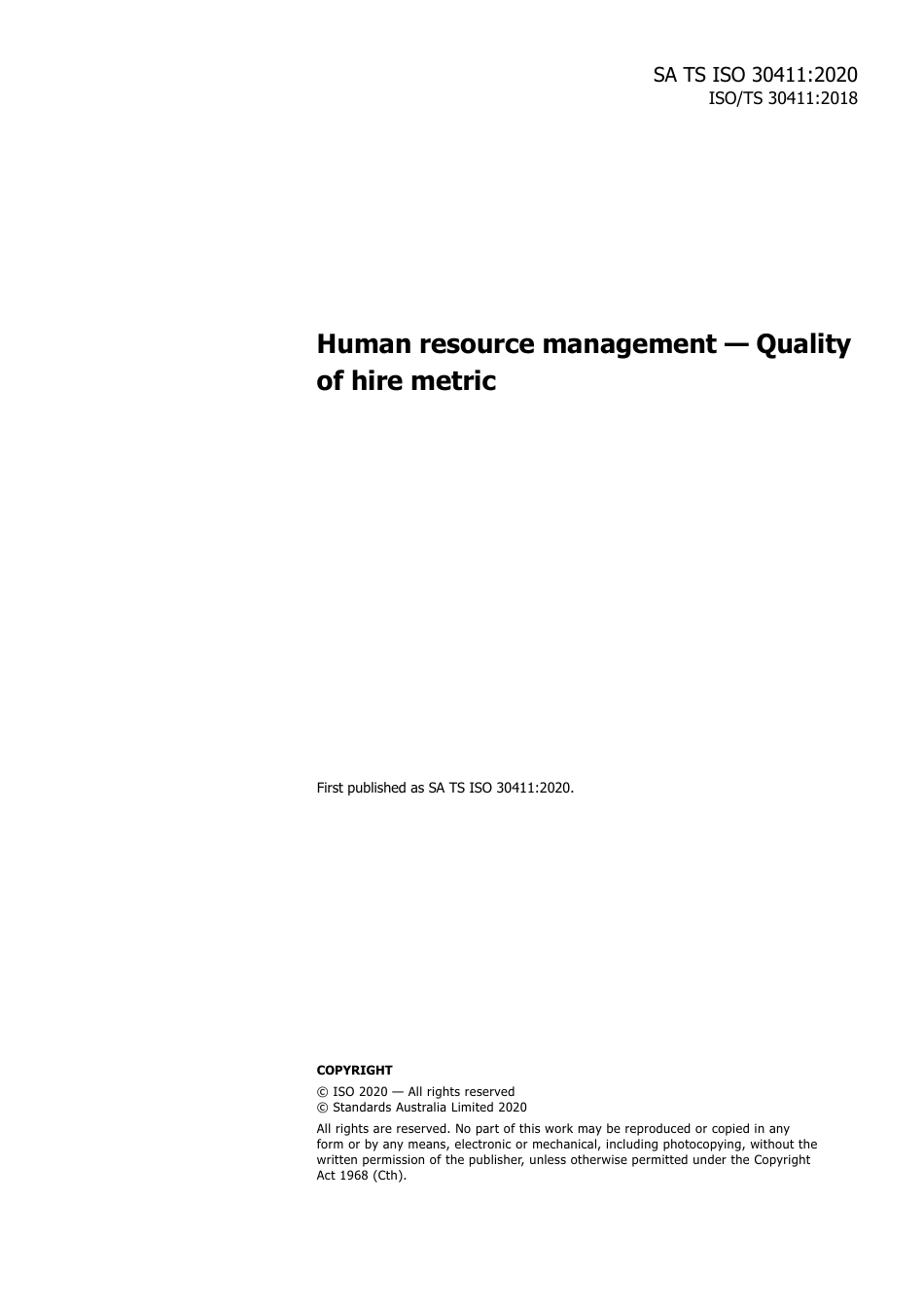 SA TS ISO 30411:2020
ISO/TS 30411:2018

Human resource management — Quality of hire metric

First published as SA TS ISO 30411:2020.

COPYRIGHT

© ISO 2020 — All rights reserved
© Standards Australia Limited 2020

All rights are reserved. No part of this work may be reproduced or copied in any form or by any means, electronic or mechanical, including photocopying, without the written permission of the publisher, unless otherwise permitted under the Copyright Act 1968 (Cth).